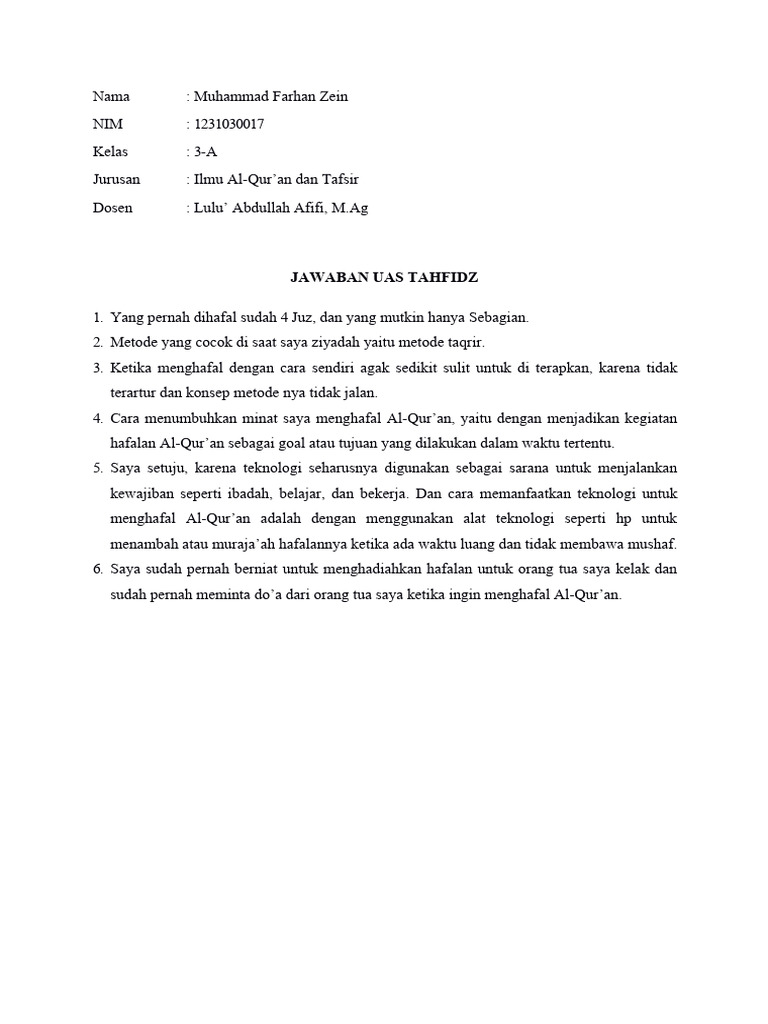 Nama : Muhammad Farhan Zein

NIM : 1231030017

Kelas : 3-A

Jurusan : Ilmu Al-Qur'an dan Tafsir

Dosen : Lulu' Abdullah Afifi, M.Ag

JAWABAN UAS TAHFIDZ

1. Yang pernah dihafal sudah 4 Juz, dan yang mutkin hanya Sebagian.
2. Metode yang cocok di saat saya ziyadah yaitu metode taqrir.
3. Ketika menghafal dengan cara sendiri agak sedikit sulit untuk di terapkan, karena tidak terartur dan konsep metode nya tidak jalan.
4. Cara menumbuhkan minat saya menghafal Al-Qur'an, yaitu dengan menjadikan kegiatan hafalan Al-Qur'an sebagai goal atau tujuan yang dilakukan dalam waktu tertentu.
5. Saya setuju, karena teknologi seharusnya digunakan sebagai sarana untuk menjalankan kewajiban seperti ibadah, belajar, dan bekerja. Dan cara memanfaatkan teknologi untuk menghafal Al-Qur'an adalah dengan menggunakan alat teknologi seperti hp untuk menambah atau muraja'ah hafalannya ketika ada waktu luang dan tidak membawa mushaf.
6. Saya sudah pernah berniat untuk menghadiahkan hafalan untuk orang tua saya kelak dan sudah pernah meminta do'a dari orang tua saya ketika ingin menghafal Al-Qur'an.